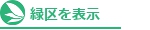 緑区を表示